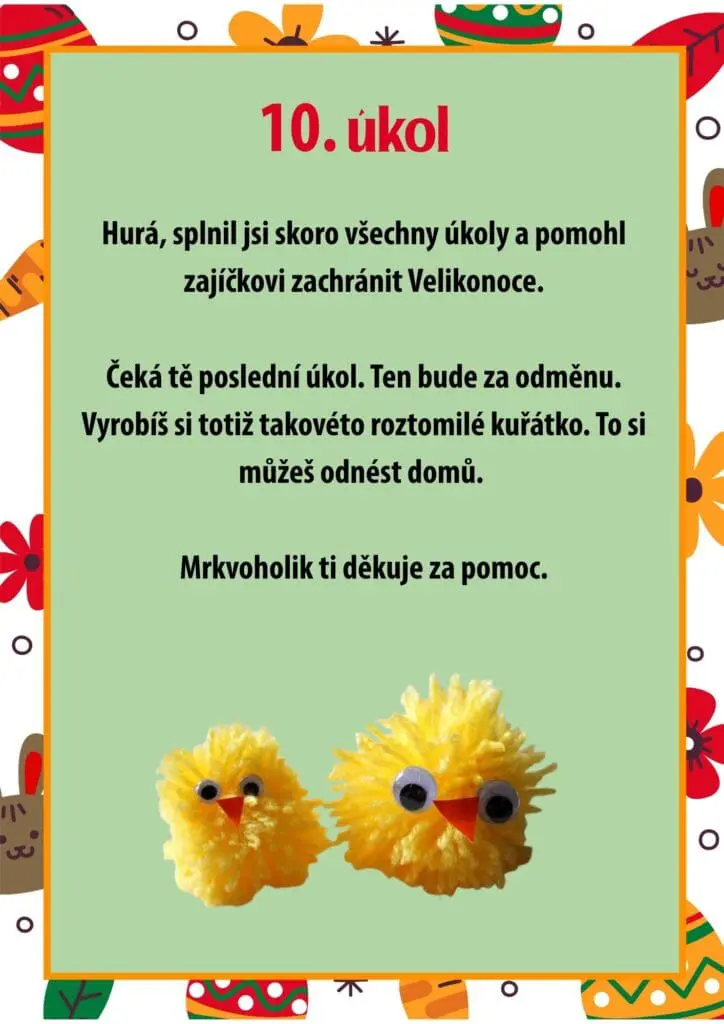 10. úkol

Hurá, splnil jsi skoro všechny úkoly a pomohl zajíčkovi zachránit Velikonoce.

Čeká tě poslední úkol. Ten bude za odměnu. Vyrobíš si totiž takovéto roztomilé kuřátko. To si můžeš odnést domů.

Mrkvoholik ti děkuje za pomoc.